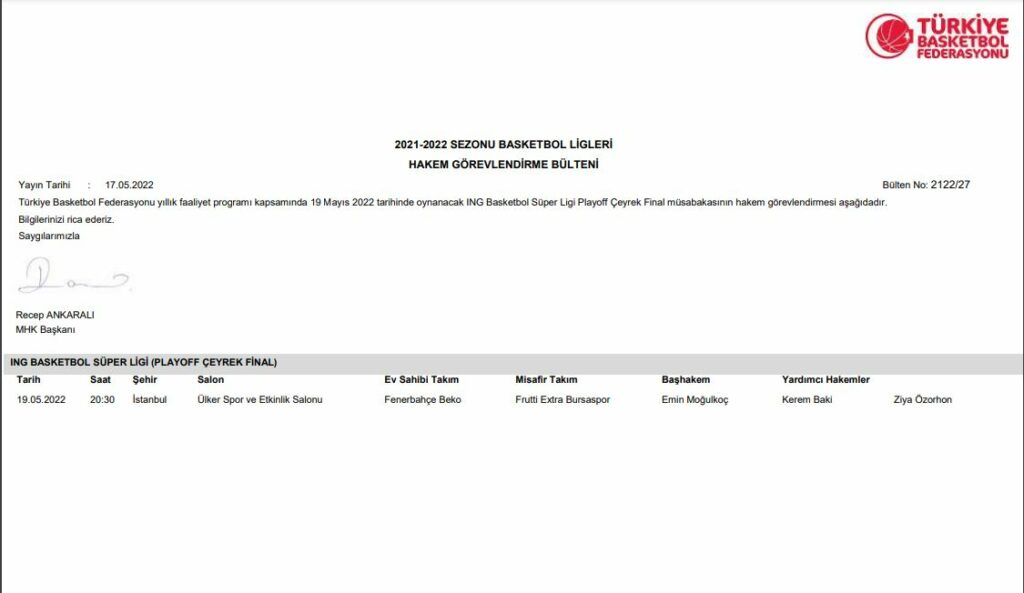 TÜRKİYE BASKETBOL FEDERASYONU

2021-2022 SEZONU BASKETBOL LİGLERİ
HAKEM GÖREVLENDİRME BÜLTENİ

Yayın Tarihi : 17.05.2022

Bülten No: 2122/27

Türkiye Basketbol Federasyonu yıllık faaliyet programı kapsamında 19 Mayıs 2022 tarihinde oynanacak ING Basketbol Süper Ligi Playoff Çeyrek Final müsabakasının hakem görevlendirmesi aşağıdadır.
Bilgilerinizi rica ederiz.
Saygılarımızla

Recep ANKARALI
MHK Başkanı

ING BASKETBOL SÜPER LİGİ (PLAYOFF ÇEYREK FİNAL)

| Tarih | Saat | Şehir | Salon | Ev Sahibi Takım | Misafir Takım | Başhakem | Yardımcı Hakemler | |
|---|---|---|---|---|---|---|---|---|
| 19.05.2022 | 20:30 | İstanbul | Ülker Spor ve Etkinlik Salonu | Fenerbahçe Beko | Frutti Extra Bursaspor | Emin Moğulkoç | Kerem Baki | Ziya Özorhon |